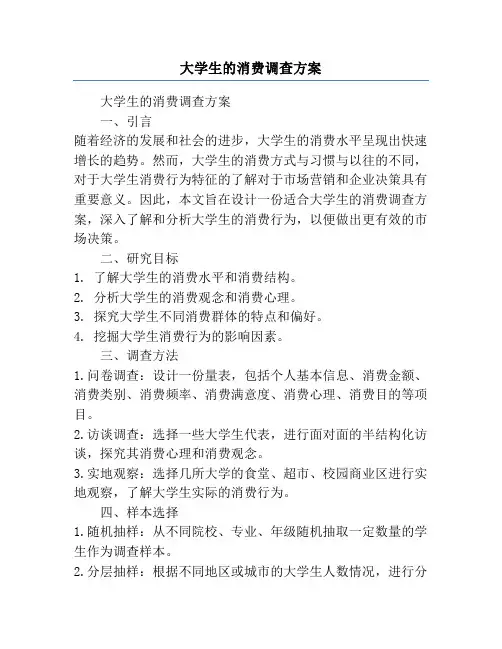 大学生的消费调查方案

大学生的消费调查方案

一、引言

随着经济的发展和社会的进步，大学生的消费水平呈现出快速增长的趋势。然而，大学生的消费方式与习惯与以往的不同，对于大学生消费行为特征的了解对于市场营销和企业决策具有重要意义。因此，本文旨在设计一份适合大学生的消费调查方案，深入了解和分析大学生的消费行为，以便做出更有效的市场决策。

二、研究目标

1. 了解大学生的消费水平和消费结构。

2. 分析大学生的消费观念和消费心理。

3. 探究大学生不同消费群体的特点和偏好。

4. 挖掘大学生消费行为的影响因素。

三、调查方法

1. 问卷调查：设计一份量表，包括个人基本信息、消费金额、消费类别、消费频率、消费满意度、消费心理、消费目的等项目。

2. 访谈调查：选择一些大学生代表，进行面对面的半结构化访谈，探究其消费心理和消费观念。

3. 实地观察：选择几所大学的食堂、超市、校园商业区进行实地观察，了解大学生实际的消费行为。

四、样本选择

1. 随机抽样：从不同院校、专业、年级随机抽取一定数量的学生作为调查样本。

2. 分层抽样：根据不同地区或城市的大学生人数情况，进行分